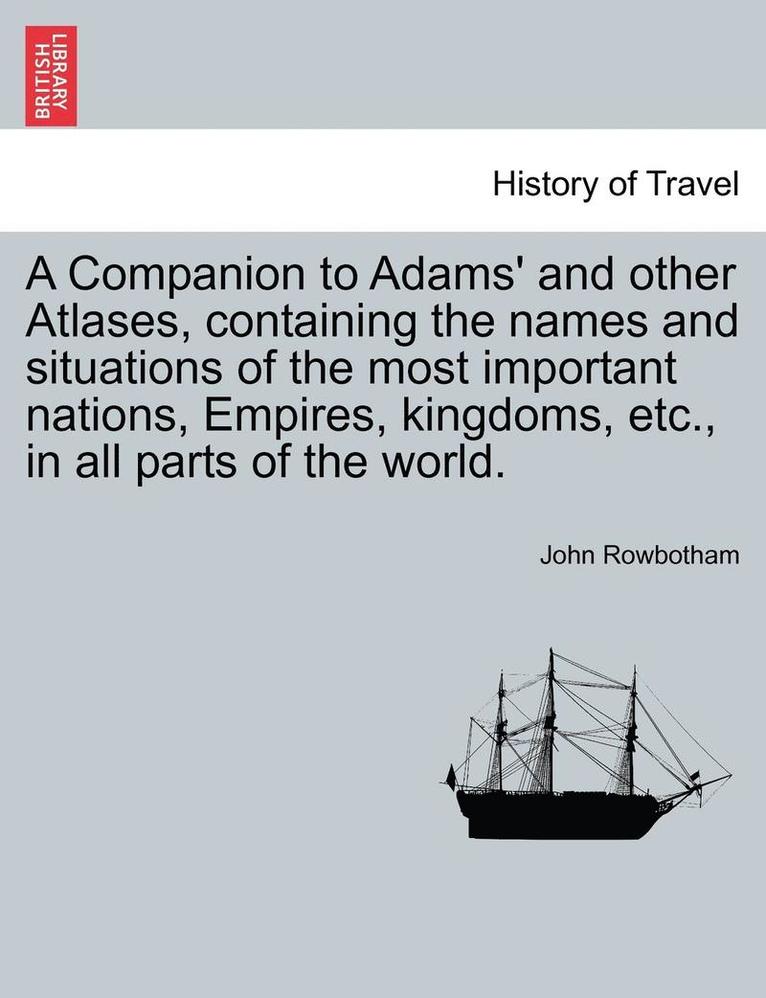 BRITISH LIBRARY

History of Travel

A Companion to Adams' and other Atlases, containing the names and situations of the most important nations, Empires, kingdoms, etc., in all parts of the world.

John Rowbotham